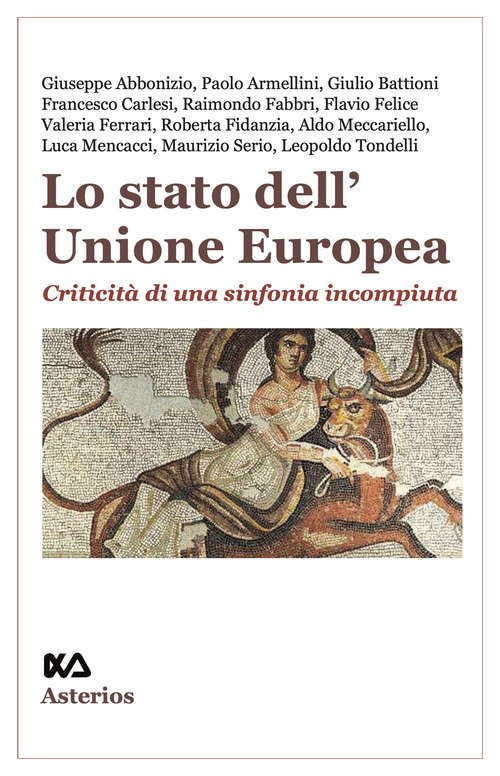 Giuseppe Abbonizio, Paolo Armellini, Giulio Battioni
Francesco Carlesi, Raimondo Fabbri, Flavio Felice
Valeria Ferrari, Roberta Fidanzia, Aldo Meccariello,
Luca Mencacci, Maurizio Serio, Leopoldo Tondelli

Lo stato dell'
Unione Europea

Criticità di una sinfonia incompiuta

Asterios